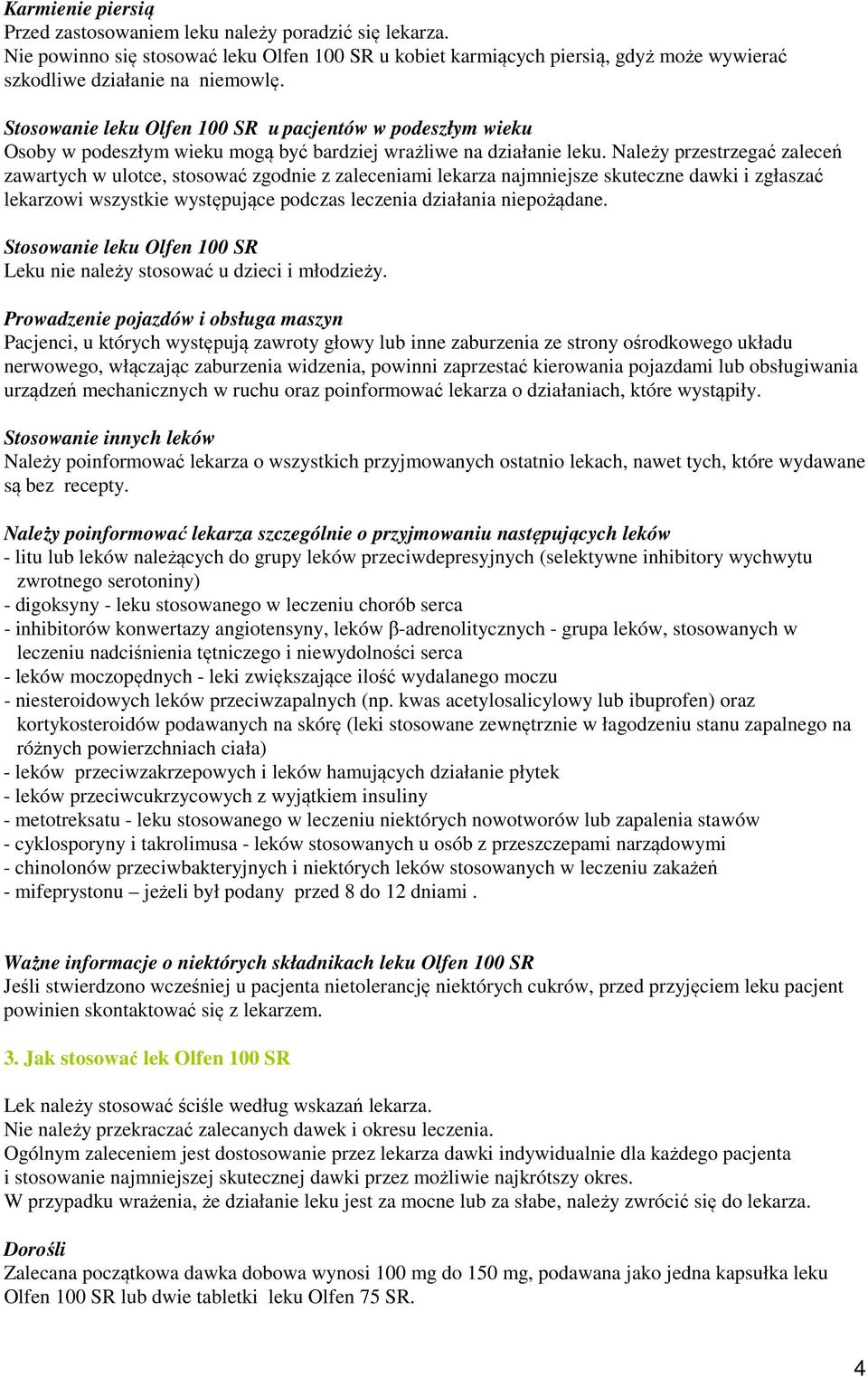 Karmienie piersią
Przed zastosowaniem leku należy poradzić się lekarza.
Nie powinno się stosować leku Olfen 100 SR u kobiet karmiących piersią, gdyż może wywierać szkodliwe działanie na niemowlę.

Stosowanie leku Olfen 100 SR u pacjentów w podeszłym wieku
Osoby w podeszłym wieku mogą być bardziej wrażliwe na działanie leku. Należy przestrzegać zaleceń zawartych w ulotce, stosować zgodnie z zaleceniami lekarza najmniejsze skuteczne dawki i zgłaszać lekarzowi wszystkie występujące podczas leczenia działania niepożądane.

Stosowanie leku Olfen 100 SR
Leku nie należy stosować u dzieci i młodzieży.

Prowadzenie pojazdów i obsługa maszyn
Pacjenci, u których występują zawroty głowy lub inne zaburzenia ze strony ośrodkowego układu nerwowego, włączając zaburzenia widzenia, powinni zaprzestać kierowania pojazdami lub obsługiwania urządzeń mechanicznych w ruchu oraz poinformować lekarza o działaniach, które wystąpiły.

Stosowanie innych leków
Należy poinformować lekarza o wszystkich przyjmowanych ostatnio lekach, nawet tych, które wydawane są bez recepty.

Należy poinformować lekarza szczególnie o przyjmowaniu następujących leków
- litu lub leków należących do grupy leków przeciwdepresyjnych (selektywne inhibitory wychwytu zwrotnego serotoniny)
- digoksyny - leku stosowanego w leczeniu chorób serca
- inhibitorów konwertazy angiotensyny, leków β-adrenolitycznych - grupa leków, stosowanych w leczeniu nadciśnienia tętniczego i niewydolności serca
- leków moczopędnych - leki zwiększające ilość wydalanego moczu
- niesteroidowych leków przeciwzapalnych (np. kwas acetylosalicylowy lub ibuprofen) oraz kortykosteroidów podawanych na skórę (leki stosowane zewnętrznie w łagodzeniu stanu zapalnego na różnych powierzchniach ciała)
- leków przeciwzakrzepowych i leków hamujących działanie płytek
- leków przeciwcukrzycowych z wyjątkiem insuliny
- metotreksatu - leku stosowanego w leczeniu niektórych nowotworów lub zapalenia stawów
- cyklosporyny i takrolimusa - leków stosowanych u osób z przeszczepami narządowymi
- chinolonów przeciwbakteryjnych i niektórych leków stosowanych w leczeniu zakażeń
- mifeprystonu – jeżeli był podany przed 8 do 12 dniami .

Ważne informacje o niektórych składnikach leku Olfen 100 SR
Jeśli stwierdzono wcześniej u pacjenta nietolerancję niektórych cukrów, przed przyjęciem leku pacjent powinien skontaktować się z lekarzem.

3. Jak stosować lek Olfen 100 SR

Lek należy stosować ściśle według wskazań lekarza.
Nie należy przekraczać zalecanych dawek i okresu leczenia.
Ogólnym zaleceniem jest dostosowanie przez lekarza dawki indywidualnie dla każdego pacjenta i stosowanie najmniejszej skutecznej dawki przez możliwie najkrótszy okres.
W przypadku wrażenia, że działanie leku jest za mocne lub za słabe, należy zwrócić się do lekarza.

Dorośli
Zalecana początkowa dawka dobowa wynosi 100 mg do 150 mg, podawana jako jedna kapsułka leku Olfen 100 SR lub dwie tabletki leku Olfen 75 SR.

4